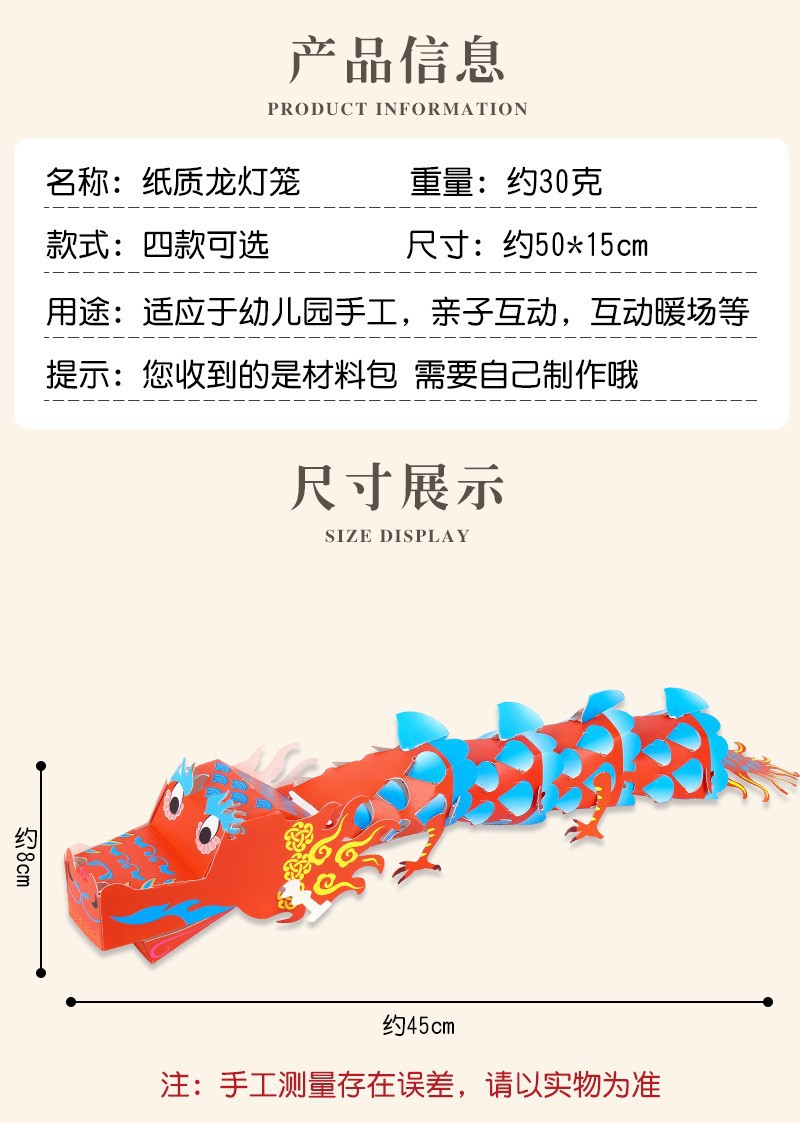 产品信息

PRODUCT INFORMATION

名称：纸质龙灯笼 重量：约30克

款式：四款可选 尺寸：约50*15cm

用途：适应于幼儿园手工，亲子互动，互动暖场等

提示：您收到的是材料包 需要自己制作哦

尺寸展示

SIZE DISPLAY

约8cm

约45cm

注：手工测量存在误差，请以实物为准